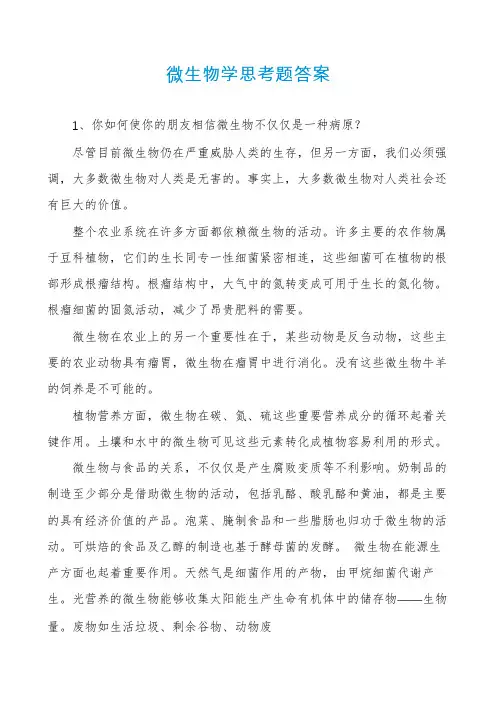 微生物学思考题答案

1、你如何使你的朋友相信微生物不仅仅是一种病原？

尽管目前微生物仍在严重威胁人类的生存，但另一方面，我们必须强调，大多数微生物对人类是无害的。事实上，大多数微生物对人类社会还有巨大的价值。

整个农业系统在许多方面都依赖微生物的活动。许多主要的农作物属于豆科植物，它们的生长同专一性细菌紧密相连，这些细菌可在植物的根部形成根瘤结构。根瘤结构中，大气中的氮转变成可用于生长的氮化物。根瘤细菌的固氮活动，减少了昂贵肥料的需要。

微生物在农业上的另一个重要性在于，某些动物是反刍动物，这些主要的农业动物具有瘤胃，微生物在瘤胃中进行消化。没有这些微生物牛羊的饲养是不可能的。

植物营养方面，微生物在碳、氮、硫这些重要营养成分的循环起着关键作用。土壤和水中的微生物可见这些元素转化成植物容易利用的形式。

微生物与食品的关系，不仅仅是产生腐败变质等不利影响。奶制品的制造至少部分是借助微生物的活动，包括乳酪、酸乳酪和黄油，都是主要的具有经济价值的产品。泡菜、腌制食品和一些腊肠也归功于微生物的活动。可烘焙的食品及乙醇的制造也基于酵母菌的发酵。 微生物在能源生产方面也起着重要作用。天然气是细菌作用的产物，由甲烷细菌代谢产生。光营养的微生物能够收集太阳能生产生命有机体中的储存物——生物量。废物如生活垃圾、剩余谷物、动物废